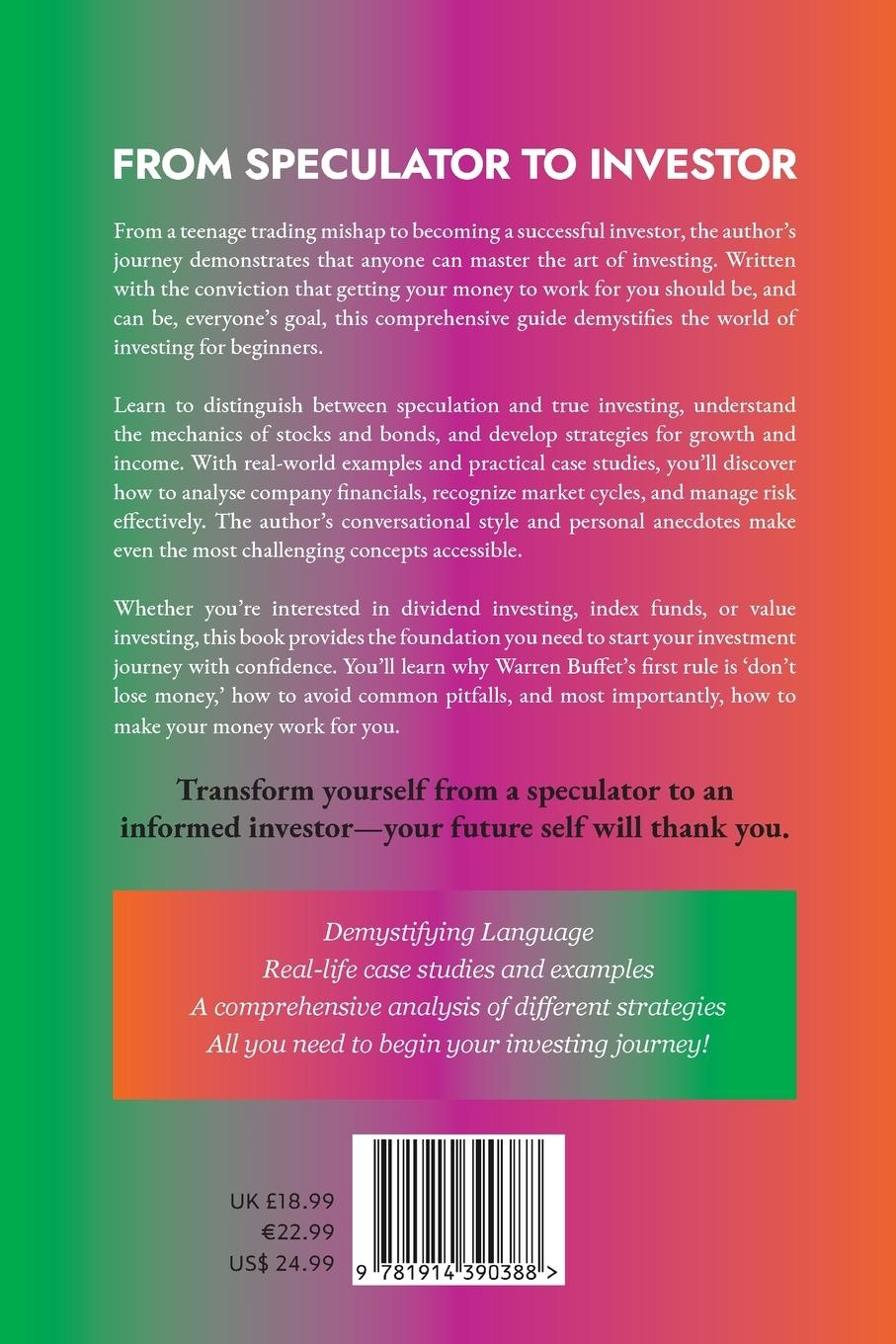 FROM SPECULATOR TO INVESTOR

From a teenage trading mishap to becoming a successful investor, the author's journey demonstrates that anyone can master the art of investing. Written with the conviction that getting your money to work for you should be, and can be, everyone's goal, this comprehensive guide demystifies the world of investing for beginners.

Learn to distinguish between speculation and true investing, understand the mechanics of stocks and bonds, and develop strategies for growth and income. With real-world examples and practical case studies, you'll discover how to analyse company financials, recognize market cycles, and manage risk effectively. The author's conversational style and personal anecdotes make even the most challenging concepts accessible.

Whether you're interested in dividend investing, index funds, or value investing, this book provides the foundation you need to start your investment journey with confidence. You'll learn why Warren Buffet's first rule is 'don't lose money,' how to avoid common pitfalls, and most importantly, how to make your money work for you.

Transform yourself from a speculator to an informed investor—your future self will thank you.

Demystifying Language
Real-life case studies and examples
A comprehensive analysis of different strategies
All you need to begin your investing journey!

UK £18.99
€22.99
US$ 24.99

9 781914 390388 >